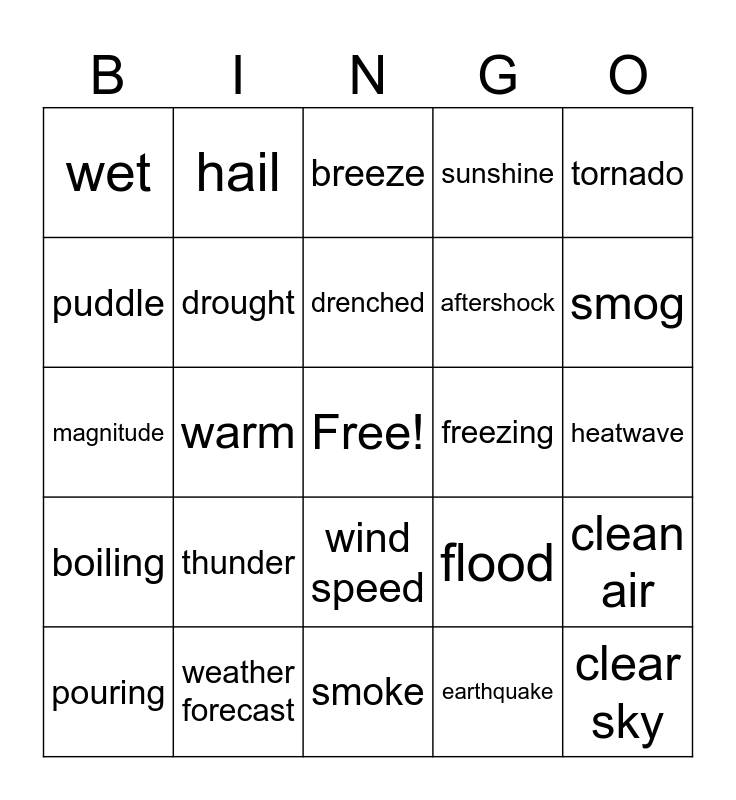 | B | I | N | G | O |
|---|---|---|---|---|
| wet | hail | breeze | sunshine | tornado |
| puddle | drought | drenched | aftershock | smog |
| magnitude | warm | Free! | freezing | heatwave |
| boiling | thunder | wind speed | flood | clean air |
| pouring | weather forecast | smoke | earthquake | clear sky |